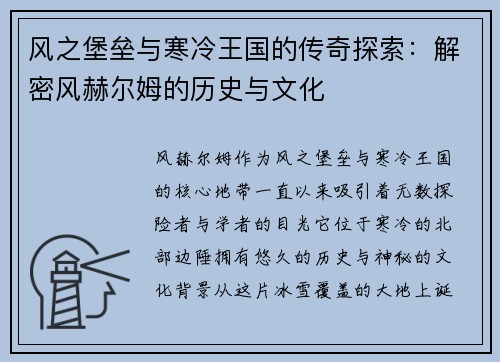 风之堡垒与寒冷王国的传奇探索：解密风赫尔姆的历史与文化

风赫尔姆作为风之堡垒与寒冷王国的核心地带一直以来吸引着无数探险者与学者的目光它位于寒冷的北部边陲拥有悠久的历史与神秘的文化背景从这片冰雪覆盖的大地上诞